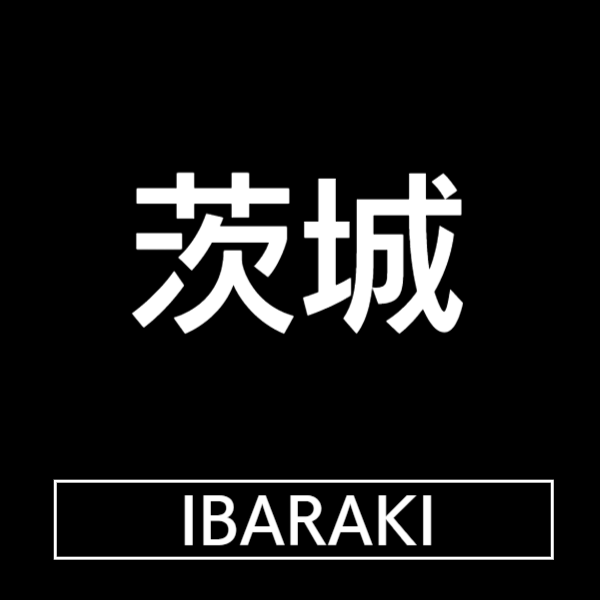 茨城

IBARAKI